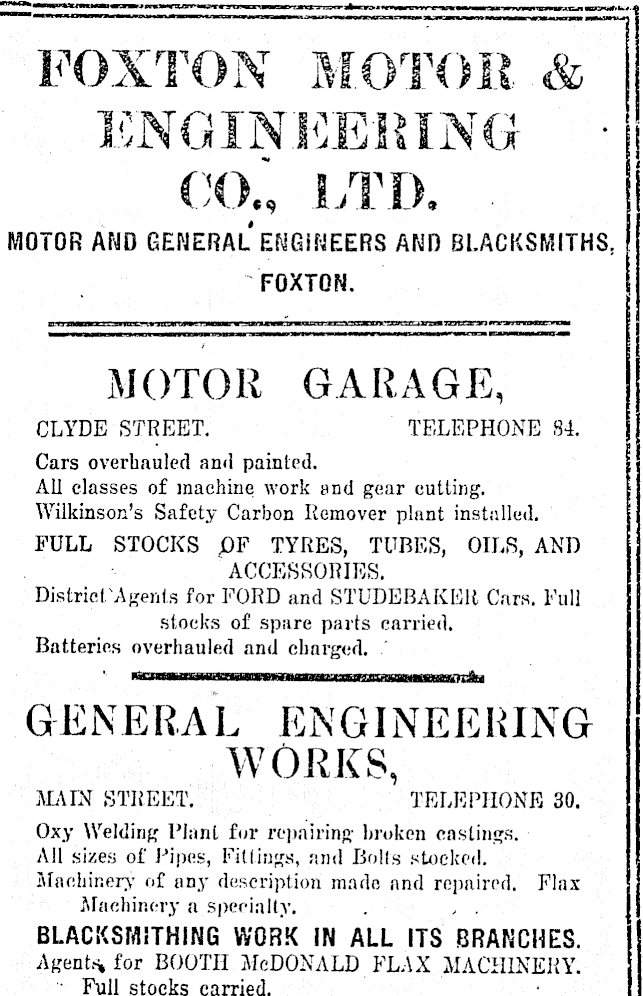 FOXTON MOTOR & ENGINEERING CO., LTD.

MOTOR AND GENERAL ENGINEERS AND BLACKSMITHS, FOXTON.

MOTOR GARAGE,

CLYDE STREET. TELEPHONE 84.

Cars overhauled and painted.
All classes of machine work and gear cutting.
Wilkinson's Safety Carbon Remover plant installed.

FULL STOCKS OF TYRES, TUBES, OILS, AND ACCESSORIES.

District Agents for FORD and STUDEBAKER Cars. Full stocks of spare parts carried.
Batteries overhauled and charged.

GENERAL ENGINEERING WORKS,

MAIN STREET. TELEPHONE 30.

Oxy Welding Plant for repairing broken castings.
All sizes of Pipes, Fittings, and Bolts stocked.
Machinery of any description made and repaired. Flax Machinery a specialty.

BLACKSMITHING WORK IN ALL ITS BRANCHES.

Agents for BOOTH McDONALD FLAX MACHINERY. Full stocks carried.